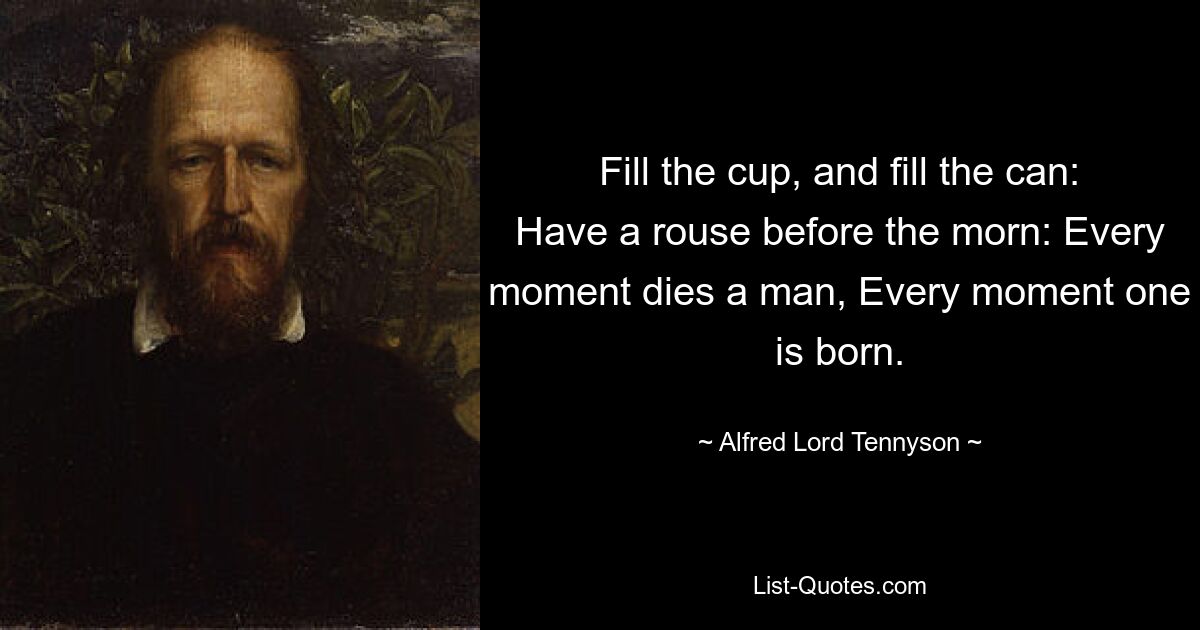 Fill the cup, and fill the can:
Have a rouse before the morn: Every moment dies a man, Every moment one is born.

~ Alfred Lord Tennyson ~

List-Quotes.com